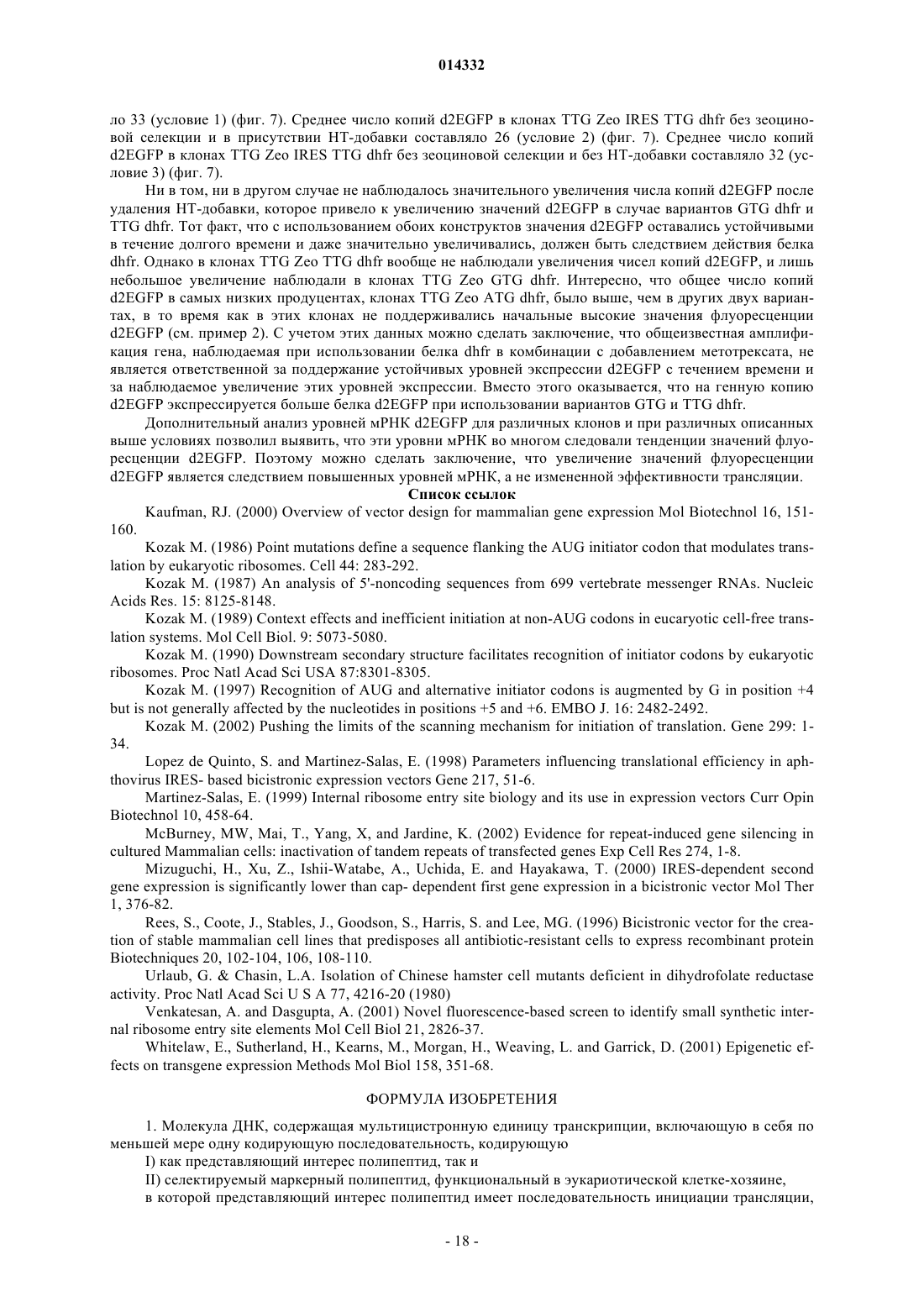 014332

ло 33 (условие 1) (фиг. 7). Среднее число копий d2EGFP в клонах TTG Zeo IRES TTG dhfr без зеоциновой селекции и в присутствии НТ-добавки составляло 26 (условие 2) (фиг. 7). Среднее число копий d2EGFP в клонах TTG Zeo IRES TTG dhfr без зеоциновой селекции и без НТ-добавки составляло 32 (условие 3) (фиг. 7).

Ни в том, ни в другом случае не наблюдалось значительного увеличения числа копий d2EGFP после удаления НТ-добавки, которое привело к увеличению значений d2EGFP в случае вариантов GTG dhfr и TTG dhfr. Тот факт, что с использованием обоих конструктов значения d2EGFP оставались устойчивыми в течение долгого времени и даже значительно увеличивались, должен быть следствием действия белка dhfr. Однако в клонах TTG Zeo TTG dhfr вообще не наблюдали увеличения чисел копий d2EGFP, и лишь небольшое увеличение наблюдали в клонах TTG Zeo GTG dhfr. Интересно, что общее число копий d2EGFP в самых низких продуцентах, клонах TTG Zeo ATG dhfr, было выше, чем в других двух вариантах, в то время как в этих клонах не поддерживались начальные высокие значения флуоресценции d2EGFP (см. пример 2). С учетом этих данных можно сделать заключение, что общеизвестная амплификация гена, наблюдаемая при использовании белка dhfr в комбинации с добавлением метотрексата, не является ответственной за поддержание устойчивых уровней экспрессии d2EGFP с течением времени и за наблюдаемое увеличение этих уровней экспрессии. Вместо этого оказывается, что на генную копию d2EGFP экспрессируется больше белка d2EGFP при использовании вариантов GTG и TTG dhfr.

Дополнительный анализ уровней мРНК d2EGFP для различных клонов и при различных описанных выше условиях позволил выявить, что эти уровни мРНК во многом следовали тенденции значений флуоресценции d2EGFP. Поэтому можно сделать заключение, что увеличение значений флуоресценции d2EGFP является следствием повышенных уровней мРНК, а не измененной эффективности трансляции.

Список ссылок

Kaufman, RJ. (2000) Overview of vector design for mammalian gene expression Mol Biotechnol 16, 151-160.

Kozak M. (1986) Point mutations define a sequence flanking the AUG initiator codon that modulates translation by eukaryotic ribosomes. Cell 44: 283-292.

Kozak M. (1987) An analysis of 5'-noncoding sequences from 699 vertebrate messenger RNAs. Nucleic Acids Res. 15: 8125-8148.

Kozak M. (1989) Context effects and inefficient initiation at non-AUG codons in eucaryotic cell-free translation systems. Mol Cell Biol. 9: 5073-5080.

Kozak M. (1990) Downstream secondary structure facilitates recognition of initiator codons by eukaryotic ribosomes. Proc Natl Acad Sci USA 87:8301-8305.

Kozak M. (1997) Recognition of AUG and alternative initiator codons is augmented by G in position +4 but is not generally affected by the nucleotides in positions +5 and +6. EMBO J. 16: 2482-2492.

Kozak M. (2002) Pushing the limits of the scanning mechanism for initiation of translation. Gene 299: 1-34.

Lopez de Quinto, S. and Martinez-Salas, E. (1998) Parameters influencing translational efficiency in aphthovirus IRES- based bicistronic expression vectors Gene 217, 51-6.

Martinez-Salas, E. (1999) Internal ribosome entry site biology and its use in expression vectors Curr Opin Biotechnol 10, 458-64.

McBurney, MW, Mai, T., Yang, X, and Jardine, K. (2002) Evidence for repeat-induced gene silencing in cultured Mammalian cells: inactivation of tandem repeats of transfected genes Exp Cell Res 274, 1-8.

Mizuguchi, H., Xu, Z., Ishii-Watabe, A., Uchida, E. and Hayakawa, T. (2000) IRES-dependent second gene expression is significantly lower than cap- dependent first gene expression in a bicistronic vector Mol Ther 1, 376-82.

Rees, S., Coote, J., Stables, J., Goodson, S., Harris, S. and Lee, MG. (1996) Bicistronic vector for the creation of stable mammalian cell lines that predisposes all antibiotic-resistant cells to express recombinant protein Biotechniques 20, 102-104, 106, 108-110.

Urlaub, G. & Chasin, L.A. Isolation of Chinese hamster cell mutants deficient in dihydrofolate reductase activity. Proc Natl Acad Sci U S A 77, 4216-20 (1980)

Venkatesan, A. and Dasgupta, A. (2001) Novel fluorescence-based screen to identify small synthetic internal ribosome entry site elements Mol Cell Biol 21, 2826-37.

Whitelaw, E., Sutherland, H., Kearns, M., Morgan, H., Weaving, L. and Garrick, D. (2001) Epigenetic effects on transgene expression Methods Mol Biol 158, 351-68.

ФОРМУЛА ИЗОБРЕТЕНИЯ

1. Молекула ДНК, содержащая мультицистронную единицу транскрипции, включающую в себя по меньшей мере одну кодирующую последовательность, кодирующую

I) как представляющий интерес полипептид, так и

II) селектируемый маркерный полипептид, функциональный в эукариотической клетке-хозяине,

в которой представляющий интерес полипептид имеет последовательность инициации трансляции,

- 18 -